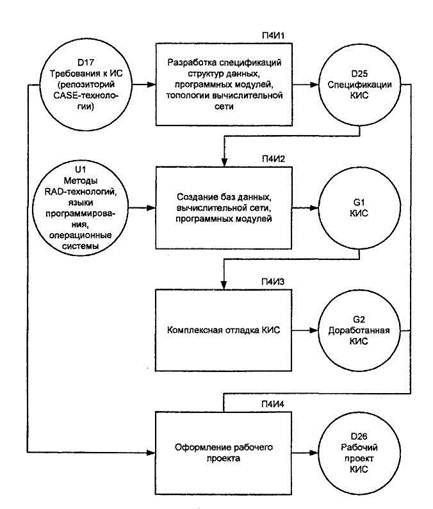 D17
Требования к ИС (репозиторий CASE-технологии)

П4И1
Разработка спецификаций структур данных, программных модулей, топологии вычислительной сети

D25
Спецификации КИС

U1
Методы RAD-технологий, языки программирования, операционные системы

П4И2
Создание баз данных, вычислительной сети, программных модулей

G1
КИС

П4И3
Комплексная отладка КИС

G2
Доработанная КИС

П4И4
Оформление рабочего проекта

D26
Рабочий проект КИС